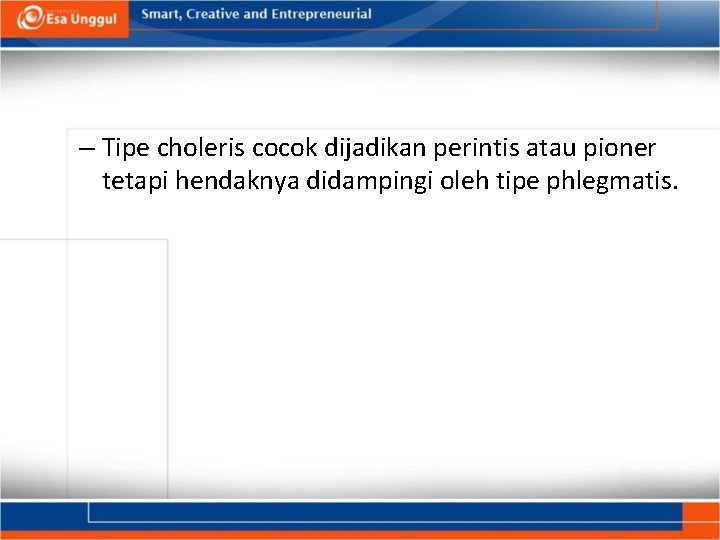 Esa Unggul

Smart, Creative and Entrepreneurial

– Tipe choleris cocok dijadikan perintis atau pioner tetapi hendaknya didampingi oleh tipe phlegmatis.